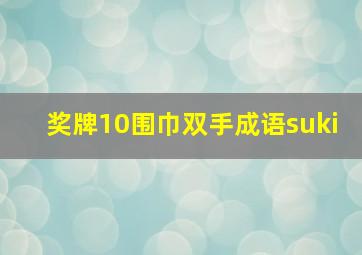 奖牌10围巾双手成语suki